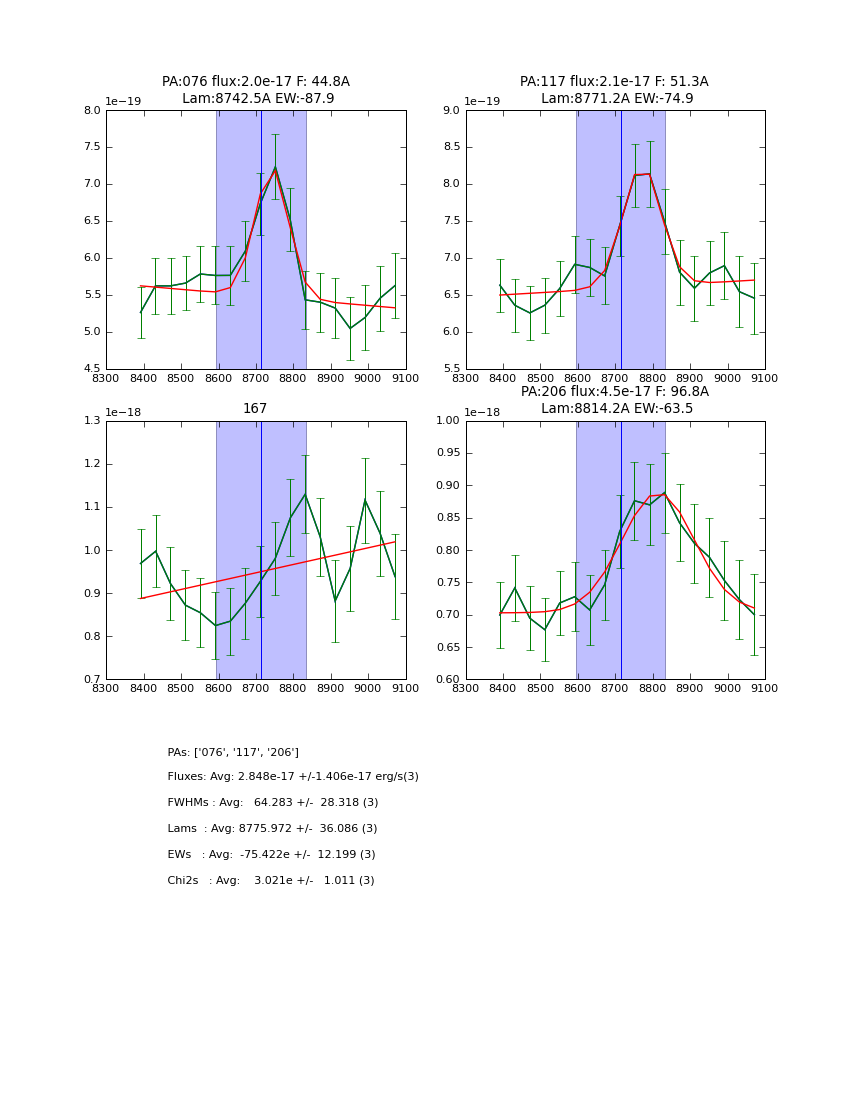 PA:076 flux:2.0e-17 F: 44.8A
Lam:8742.5A EW:-87.9

1e−19

8.0
7.5
7.0
6.5
6.0
5.5
5.0
4.5

8300 8400 8500 8600 8700 8800 8900 9000 9100

PA:117 flux:2.1e-17 F: 51.3A
Lam:8771.2A EW:-74.9

1e−19

9.0
8.5
8.0
7.5
7.0
6.5
6.0
5.5

8300 8400 8500 8600 8700 8800 8900 9000 9100

167

1e−18

1.3
1.2
1.1
1.0
0.9
0.8
0.7

8300 8400 8500 8600 8700 8800 8900 9000 9100

PA:206 flux:4.5e-17 F: 96.8A
Lam:8814.2A EW:-63.5

1e−18

1.00
0.95
0.90
0.85
0.80
0.75
0.70
0.65
0.60

8300 8400 8500 8600 8700 8800 8900 9000 9100

PAs: ['076', '117', '206']

Fluxes: Avg: 2.848e-17 +/-1.406e-17 erg/s(3)

FWHMs : Avg: 64.283 +/- 28.318 (3)

Lams : Avg: 8775.972 +/- 36.086 (3)

EWs : Avg: -75.422e +/- 12.199 (3)

Chi2s : Avg: 3.021e +/- 1.011 (3)